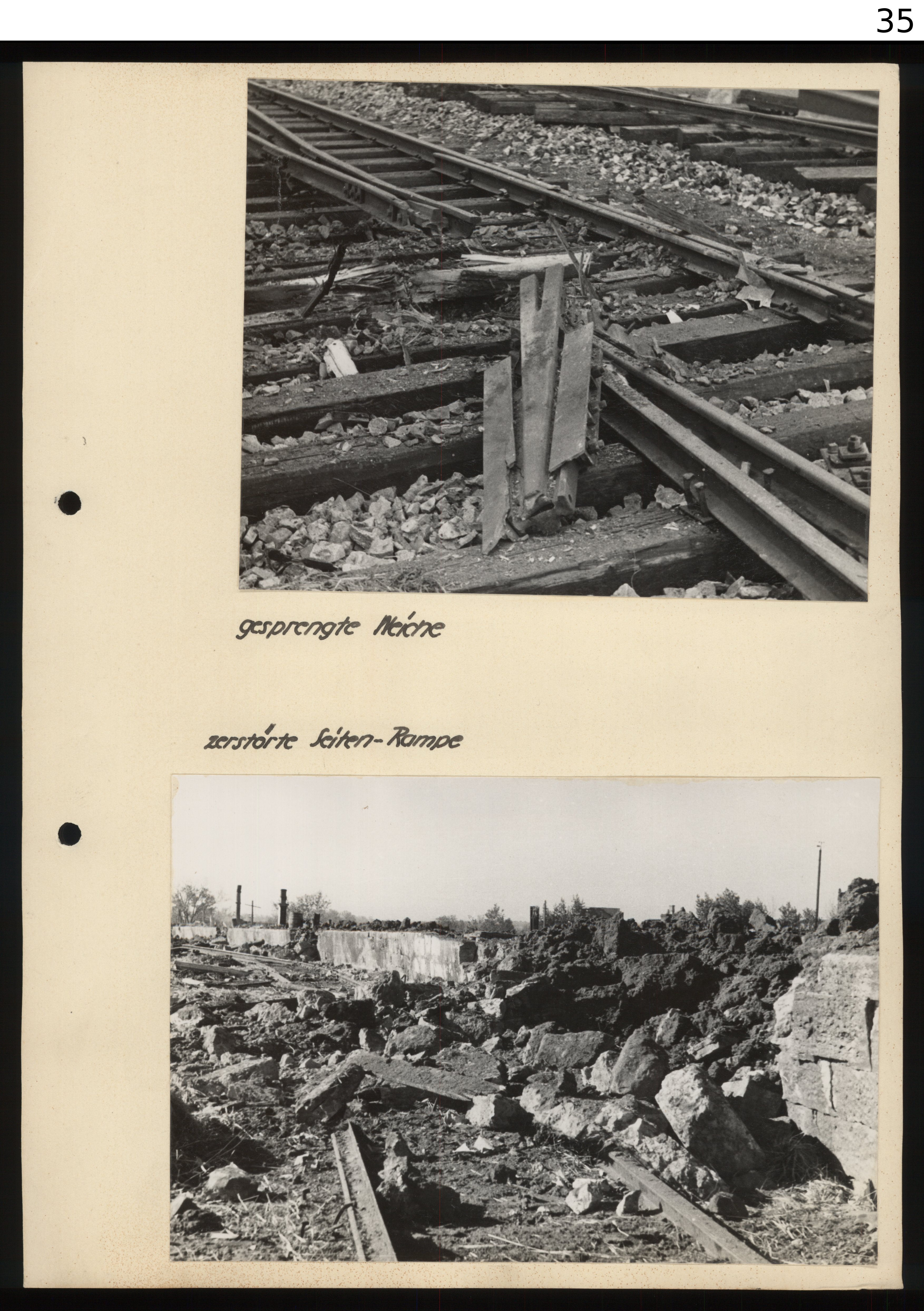 35

gesprengte Weiche

zerstörte Seiten-Rampe